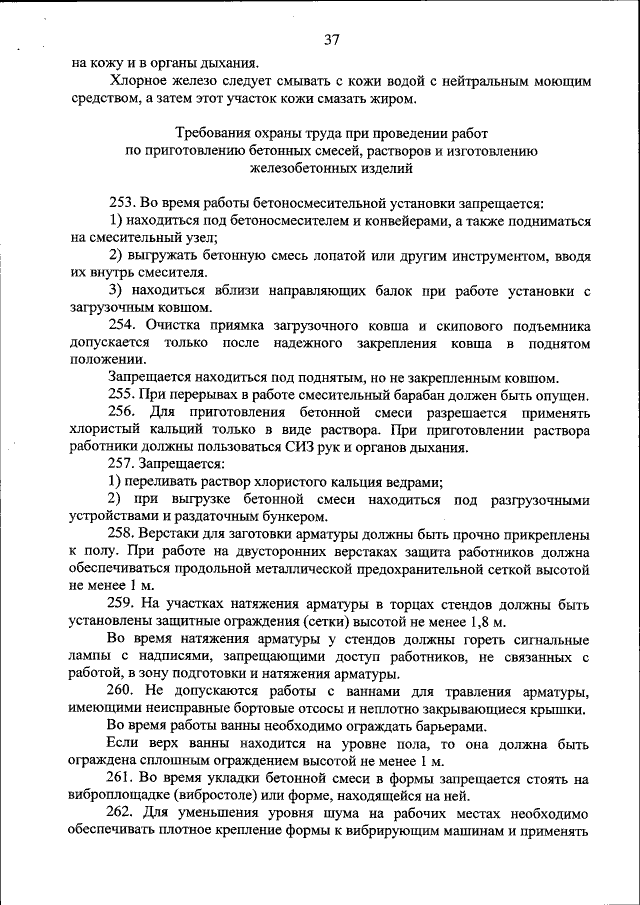 37

на кожу и в органы дыхания.

Хлорное железо следует смывать с кожи водой с нейтральным моющим средством, а затем этот участок кожи смазать жиром.

Требования охраны труда при проведении работ по приготовлению бетонных смесей, растворов и изготовлению железобетонных изделий

253. Во время работы бетоносмесительной установки запрещается:

1) находиться под бетоносмесителем и конвейерами, а также подниматься на смесительный узел;

2) выгружать бетонную смесь лопатой или другим инструментом, вводя их внутрь смесителя.

3) находиться вблизи направляющих балок при работе установки с загрузочным ковшом.

254. Очистка приямка загрузочного ковша и скипового подъемника допускается только после надежного закрепления ковша в поднятом положении.

Запрещается находиться под поднятым, но не закрепленным ковшом.

255. При перерывах в работе смесительный барабан должен быть опущен.

256. Для приготовления бетонной смеси разрешается применять хлористый кальций только в виде раствора. При приготовлении раствора работники должны пользоваться СИЗ рук и органов дыхания.

257. Запрещается:

1) переливать раствор хлористого кальция ведрами;

2) при выгрузке бетонной смеси находиться под разгрузочными устройствами и раздаточным бункером.

258. Верстаки для заготовки арматуры должны быть прочно прикреплены к полу. При работе на двусторонних верстаках защита работников должна обеспечиваться продольной металлической предохранительной сеткой высотой не менее 1 м.

259. На участках натяжения арматуры в торцах стендов должны быть установлены защитные ограждения (сетки) высотой не менее 1,8 м.

Во время натяжения арматуры у стендов должны гореть сигнальные лампы с надписями, запрещающими доступ работников, не связанных с работой, в зону подготовки и натяжения арматуры.

260. Не допускаются работы с ваннами для травления арматуры, имеющими неисправные бортовые отсосы и неплотно закрывающиеся крышки.

Во время работы ванны необходимо ограждать барьерами.

Если верх ванны находится на уровне пола, то она должна быть ограждена сплошным ограждением высотой не менее 1 м.

261. Во время укладки бетонной смеси в формы запрещается стоять на виброплощадке (вибростоле) или форме, находящейся на ней.

262. Для уменьшения уровня шума на рабочих местах необходимо обеспечивать плотное крепление формы к вибрирующим машинам и применять